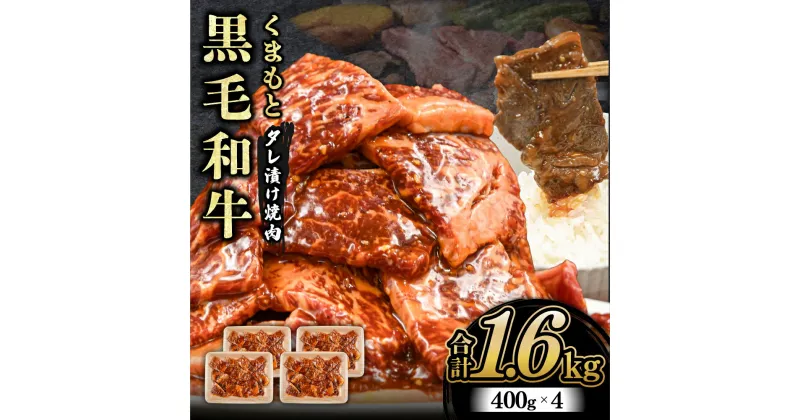 くまもと
黒毛和牛
タレ漬け焼肉

合計1.6kg
400g×4